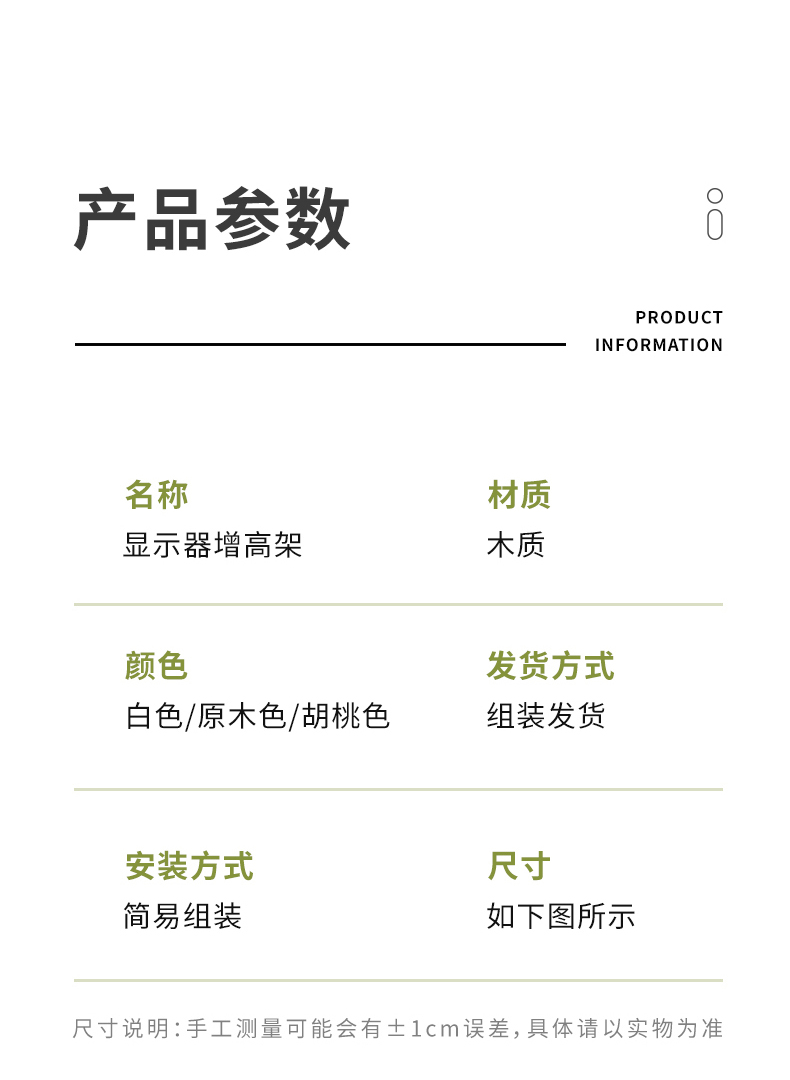 产品参数

PRODUCT INFORMATION

名称
显示器增高架

材质
木质

颜色
白色/原木色/胡桃色

发货方式
组装发货

安装方式
简易组装

尺寸
如下图所示

尺寸说明：手工测量可能会有±1cm误差，具体请以实物为准